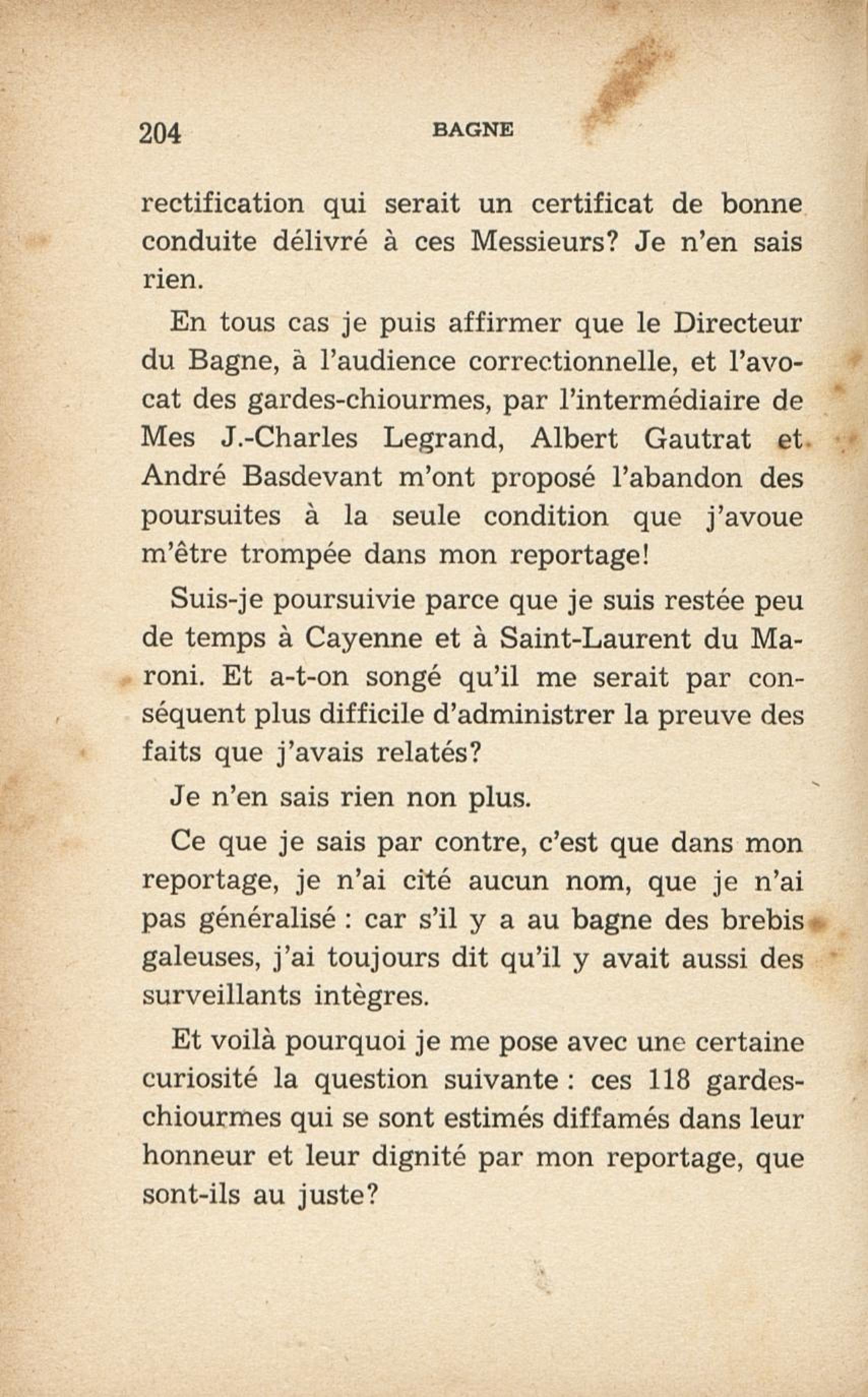 204 BAGNE

rectification qui serait un certificat de bonne conduite délivré à ces Messieurs? Je n'en sais rien.

En tous cas je puis affirmer que le Directeur du Bagne, à l'audience correctionnelle, et l'avocat des gardes-chiourmes, par l'intermédiaire de Mes J.-Charles Legrand, Albert Gautrat et André Basdevant m'ont proposé l'abandon des poursuites à la seule condition que j'avoue m'être trompée dans mon reportage!

Suis-je poursuivie parce que je suis restée peu de temps à Cayenne et à Saint-Laurent du Maroni. Et a-t-on songé qu'il me serait par conséquent plus difficile d'administrer la preuve des faits que j'avais relatés?

Je n'en sais rien non plus.

Ce que je sais par contre, c'est que dans mon reportage, je n'ai cité aucun nom, que je n'ai pas généralisé : car s'il y a au bagne des brebis galeuses, j'ai toujours dit qu'il y avait aussi des surveillants intègres.

Et voilà pourquoi je me pose avec une certaine curiosité la question suivante : ces 118 gardes-chiourmes qui se sont estimés diffamés dans leur honneur et leur dignité par mon reportage, que sont-ils au juste?